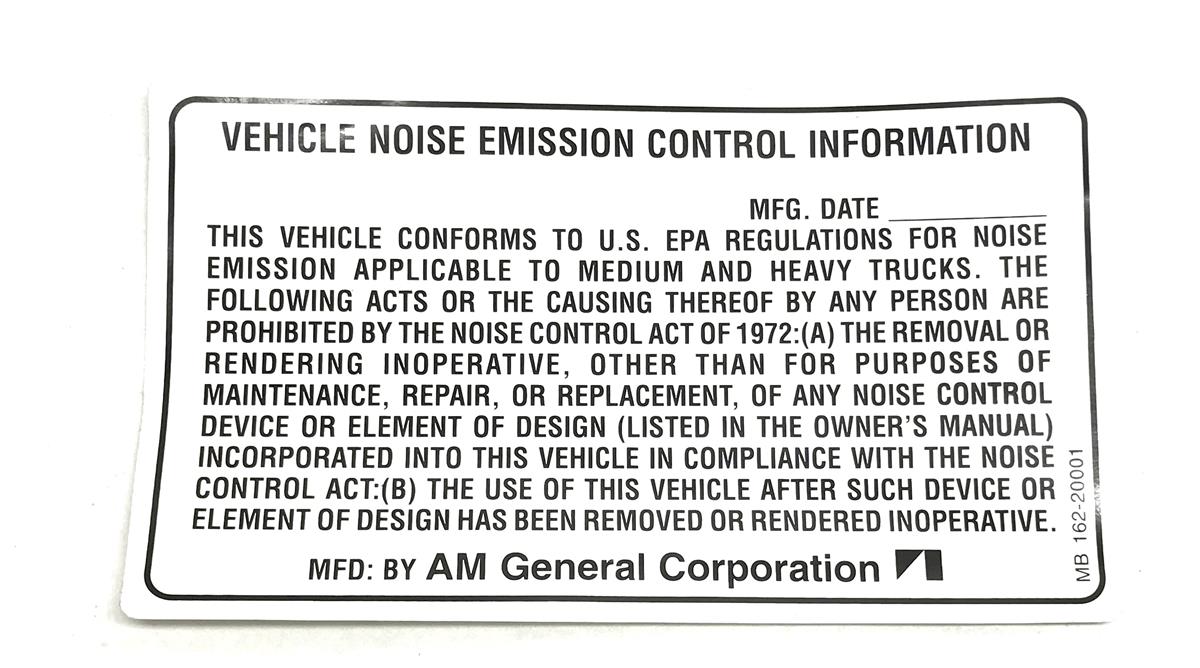 VEHICLE NOISE EMISSION CONTROL INFORMATION

MFG. DATE ___________

THIS VEHICLE CONFORMS TO U.S. EPA REGULATIONS FOR NOISE EMISSION APPLICABLE TO MEDIUM AND HEAVY TRUCKS. THE FOLLOWING ACTS OR THE CAUSING THEREOF BY ANY PERSON ARE PROHIBITED BY THE NOISE CONTROL ACT OF 1972:(A) THE REMOVAL OR RENDERING INOPERATIVE, OTHER THAN FOR PURPOSES OF MAINTENANCE, REPAIR, OR REPLACEMENT, OF ANY NOISE CONTROL DEVICE OR ELEMENT OF DESIGN (LISTED IN THE OWNER'S MANUAL) INCORPORATED INTO THIS VEHICLE IN COMPLIANCE WITH THE NOISE CONTROL ACT:(B) THE USE OF THIS VEHICLE AFTER SUCH DEVICE OR ELEMENT OF DESIGN HAS BEEN REMOVED OR RENDERED INOPERATIVE.

MFD: BY AM General Corporation

MB 162-20001